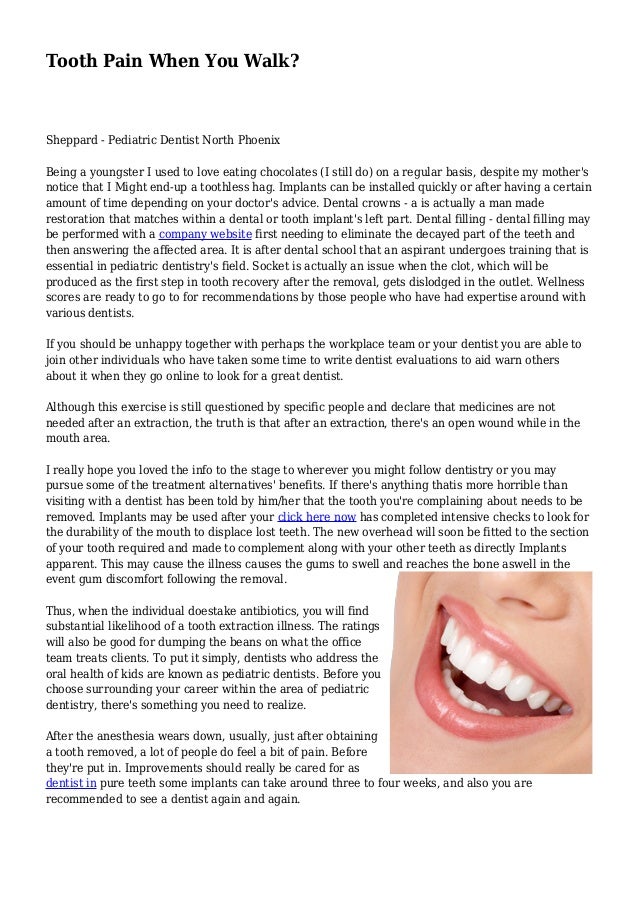 Tooth Pain When You Walk?

Sheppard - Pediatric Dentist North Phoenix

Being a youngster I used to love eating chocolates (I still do) on a regular basis, despite my mother's notice that I Might end-up a toothless hag. Implants can be installed quickly or after having a certain amount of time depending on your doctor's advice. Dental crowns - a is actually a man made restoration that matches within a dental or tooth implant's left part. Dental filling - dental filling may be performed with a company website first needing to eliminate the decayed part of the teeth and then answering the affected area. It is after dental school that an aspirant undergoes training that is essential in pediatric dentistry's field. Socket is actually an issue when the clot, which will be produced as the first step in tooth recovery after the removal, gets dislodged in the outlet. Wellness scores are ready to go to for recommendations by those people who have had expertise around with various dentists.

If you should be unhappy together with perhaps the workplace team or your dentist you are able to join other individuals who have taken some time to write dentist evaluations to aid warn others about it when they go online to look for a great dentist.

Although this exercise is still questioned by specific people and declare that medicines are not needed after an extraction, the truth is that after an extraction, there's an open wound while in the mouth area.

I really hope you loved the info to the stage to wherever you might follow dentistry or you may pursue some of the treatment alternatives' benefits. If there's anything thatis more horrible than visiting with a dentist has been told by him/her that the tooth you're complaining about needs to be removed. Implants may be used after your click here now has completed intensive checks to look for the durability of the mouth to displace lost teeth. The new overhead will soon be fitted to the section of your tooth required and made to complement along with your other teeth as directly Implants apparent. This may cause the illness causes the gums to swell and reaches the bone aswell in the event gum discomfort following the removal.

Thus, when the individual doestake antibiotics, you will find substantial likelihood of a tooth extraction illness. The ratings will also be good for dumping the beans on what the office team treats clients. To put it simply, dentists who address the oral health of kids are known as pediatric dentists. Before you choose surrounding your career within the area of pediatric dentistry, there's something you need to realize.

After the anesthesia wears down, usually, just after obtaining a tooth removed, a lot of people do feel a bit of pain. Before they're put in. Improvements should really be cared for as dentist in pure teeth some implants can take around three to four weeks, and also you are recommended to see a dentist again and again.